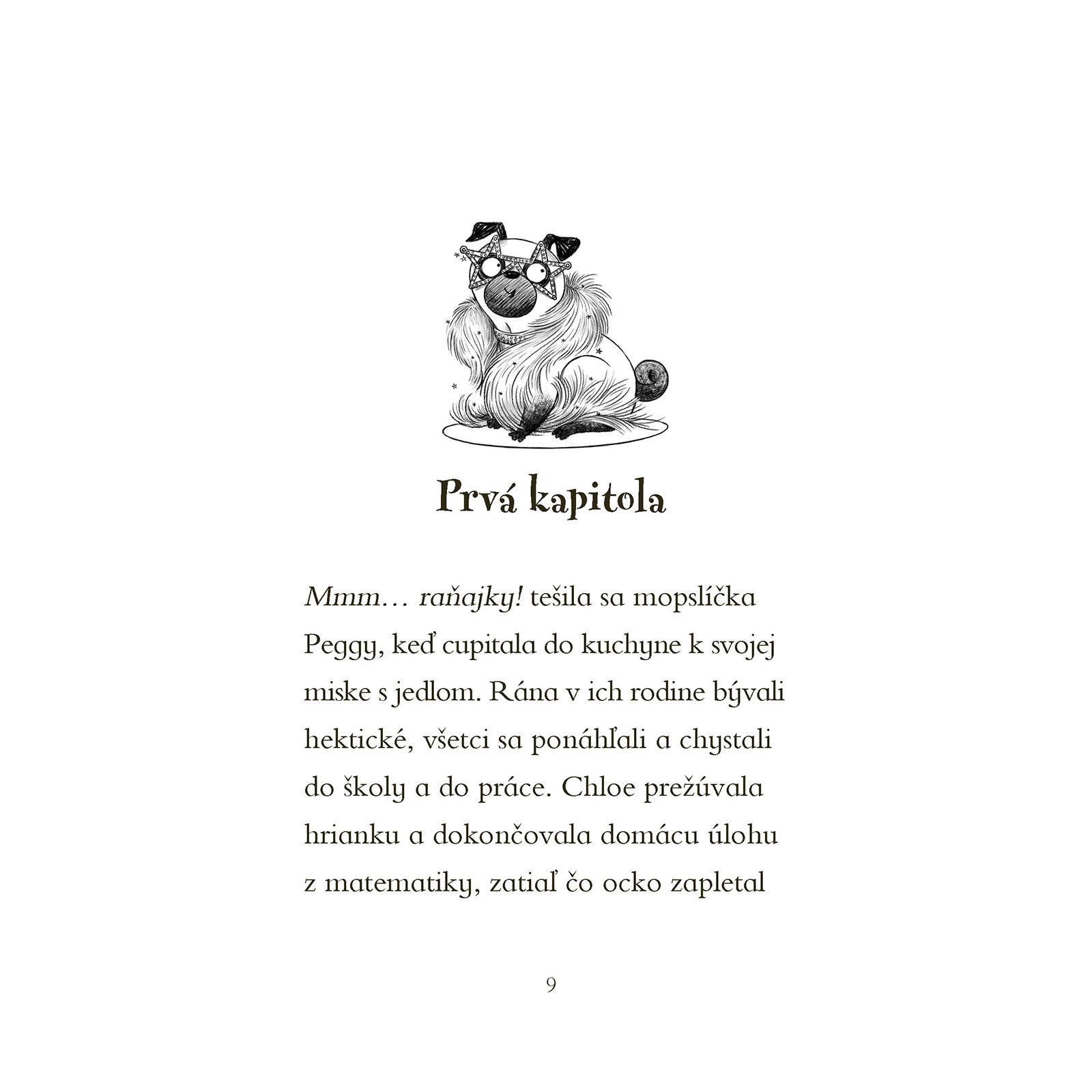 Prvá kapitola

Mmm… raňajky! tešila sa mopslíčka Peggy, keď cupitala do kuchyne k svojej miske s jedlom. Rána v ich rodine bývali hektické, všetci sa ponáhľali a chystali do školy a do práce. Chloe prežúvala hrianku a dokončovala domácu úlohu z matematiky, zatiaľ čo ocko zapletal

9